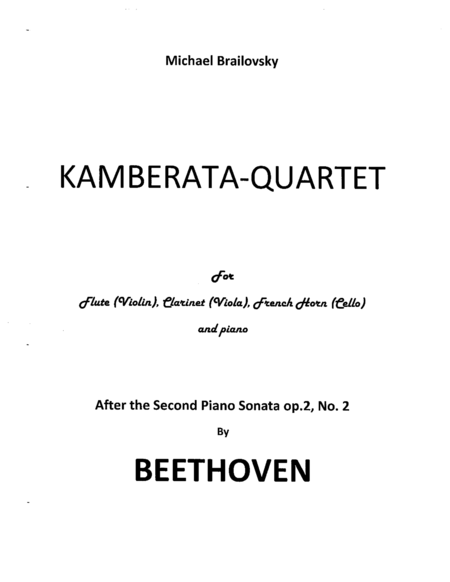 Michael Brailovsky

KAMBERATA-QUARTET

For

Flute (Violin), Clarinet (Viola), French Horn (Cello)

and piano

After the Second Piano Sonata op.2, No. 2

By

BEETHOVEN